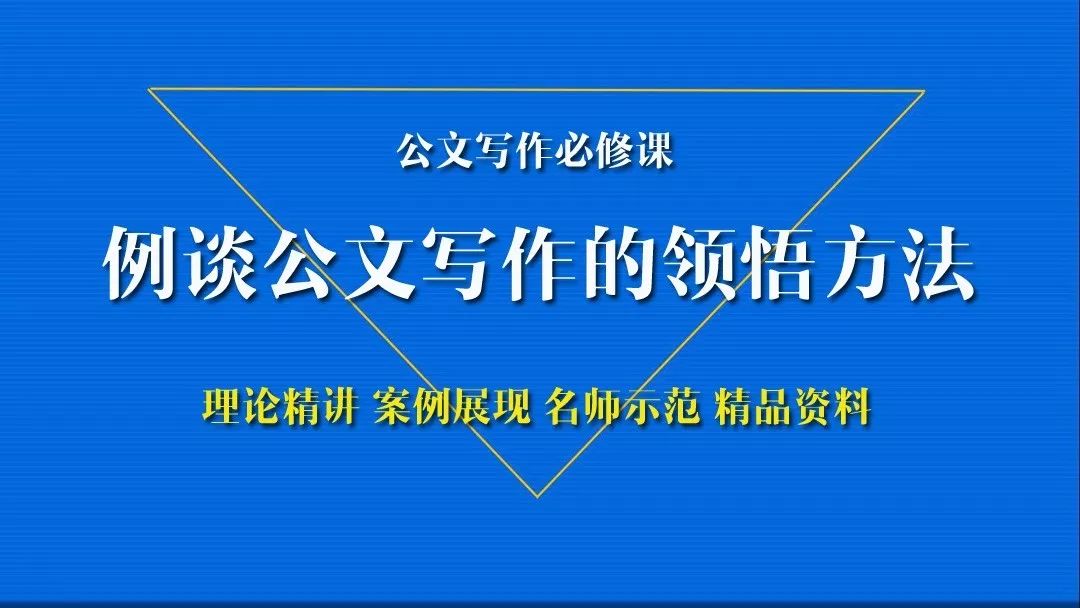 公文写作必修课

例谈公文写作的领悟方法

理论精讲 案例展现 名师示范 精品资料